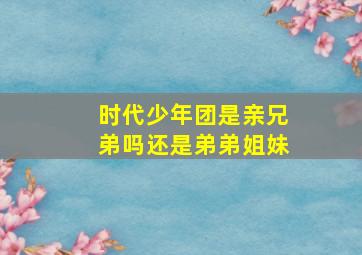 时代少年团是亲兄弟吗还是弟弟姐妹